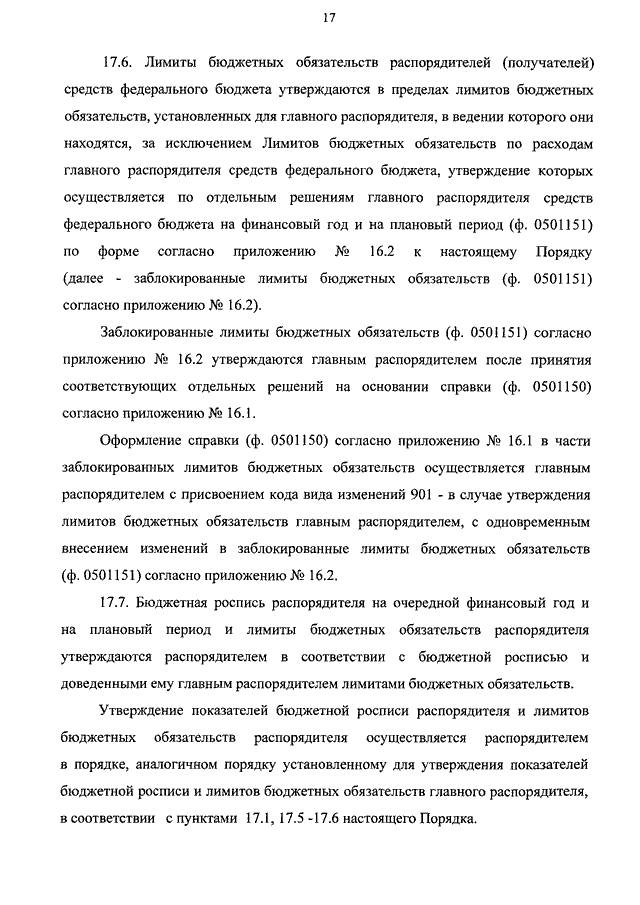 17

17.6. Лимиты бюджетных обязательств распорядителей (получателей) средств федерального бюджета утверждаются в пределах лимитов бюджетных обязательств, установленных для главного распорядителя, в ведении которого они находятся, за исключением Лимитов бюджетных обязательств по расходам главного распорядителя средств федерального бюджета, утверждение которых осуществляется по отдельным решениям главного распорядителя средств федерального бюджета на финансовый год и на плановый период (ф. 0501151) по форме согласно приложению № 16.2 к настоящему Порядку (далее - заблокированные лимиты бюджетных обязательств (ф. 0501151) согласно приложению № 16.2).

Заблокированные лимиты бюджетных обязательств (ф. 0501151) согласно приложению № 16.2 утверждаются главным распорядителем после принятия соответствующих отдельных решений на основании справки (ф. 0501150) согласно приложению № 16.1.

Оформление справки (ф. 0501150) согласно приложению № 16.1 в части заблокированных лимитов бюджетных обязательств осуществляется главным распорядителем с присвоением кода вида изменений 901 - в случае утверждения лимитов бюджетных обязательств главным распорядителем, с одновременным внесением изменений в заблокированные лимиты бюджетных обязательств (ф. 0501151) согласно приложению № 16.2.

17.7. Бюджетная роспись распорядителя на очередной финансовый год и на плановый период и лимиты бюджетных обязательств распорядителя утверждаются распорядителем в соответствии с бюджетной росписью и доведенными ему главным распорядителем лимитами бюджетных обязательств.

Утверждение показателей бюджетной росписи распорядителя и лимитов бюджетных обязательств распорядителя осуществляется распорядителем в порядке, аналогичном порядку установленному для утверждения показателей бюджетной росписи и лимитов бюджетных обязательств главного распорядителя, в соответствии с пунктами 17.1, 17.5 -17.6 настоящего Порядка.